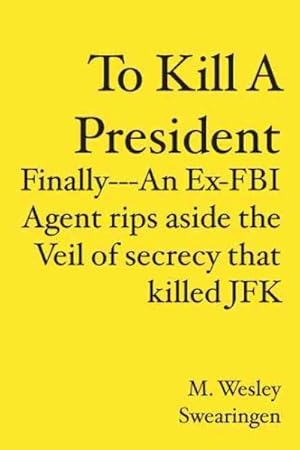 To Kill A President

Finally---An Ex-FBI Agent rips aside the Veil of secrecy that killed JFK

M. Wesley Swearingen